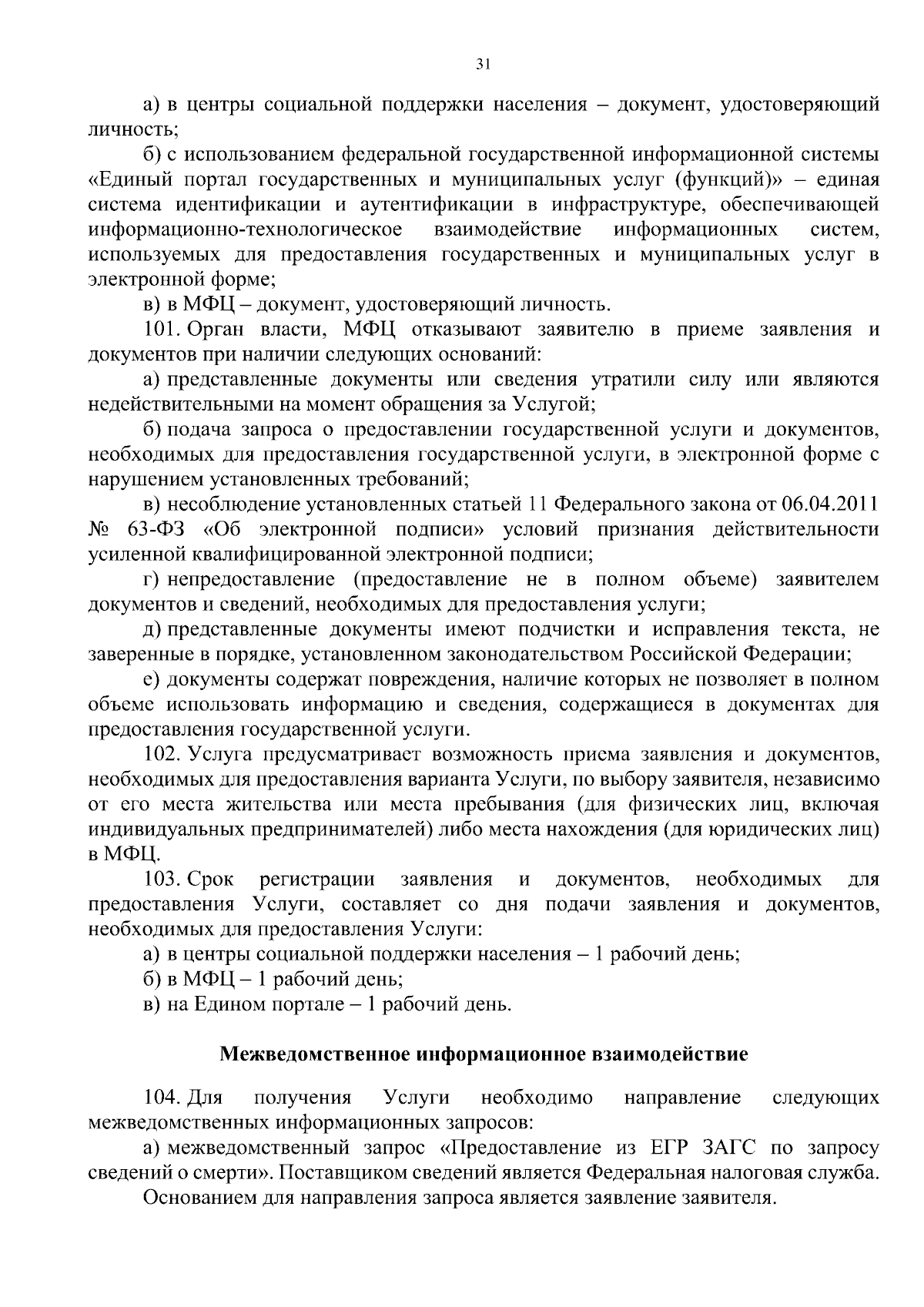 31

а) в центры социальной поддержки населения – документ, удостоверяющий личность;

б) с использованием федеральной государственной информационной системы «Единый портал государственных и муниципальных услуг (функций)» – единая система идентификации и аутентификации в инфраструктуре, обеспечивающей информационно-технологическое взаимодействие информационных систем, используемых для предоставления государственных и муниципальных услуг в электронной форме;

в) в МФЦ – документ, удостоверяющий личность.

101. Орган власти, МФЦ отказывают заявителю в приеме заявления и документов при наличии следующих оснований:

а) представленные документы или сведения утратили силу или являются недействительными на момент обращения за Услугой;

б) подача запроса о предоставлении государственной услуги и документов, необходимых для предоставления государственной услуги, в электронной форме с нарушением установленных требований;

в) несоблюдение установленных статьей 11 Федерального закона от 06.04.2011 № 63-ФЗ «Об электронной подписи» условий признания действительности усиленной квалифицированной электронной подписи;

г) непредоставление (предоставление не в полном объеме) заявителем документов и сведений, необходимых для предоставления услуги;

д) представленные документы имеют подчистки и исправления текста, не заверенные в порядке, установленном законодательством Российской Федерации;

е) документы содержат повреждения, наличие которых не позволяет в полном объеме использовать информацию и сведения, содержащиеся в документах для предоставления государственной услуги.

102. Услуга предусматривает возможность приема заявления и документов, необходимых для предоставления варианта Услуги, по выбору заявителя, независимо от его места жительства или места пребывания (для физических лиц, включая индивидуальных предпринимателей) либо места нахождения (для юридических лиц) в МФЦ.

103. Срок регистрации заявления и документов, необходимых для предоставления Услуги, составляет со дня подачи заявления и документов, необходимых для предоставления Услуги:

а) в центры социальной поддержки населения – 1 рабочий день;

б) в МФЦ – 1 рабочий день;

в) на Едином портале – 1 рабочий день.

Межведомственное информационное взаимодействие

104. Для получения Услуги необходимо направление следующих межведомственных информационных запросов:

а) межведомственный запрос «Предоставление из ЕГР ЗАГС по запросу сведений о смерти». Поставщиком сведений является Федеральная налоговая служба.

Основанием для направления запроса является заявление заявителя.